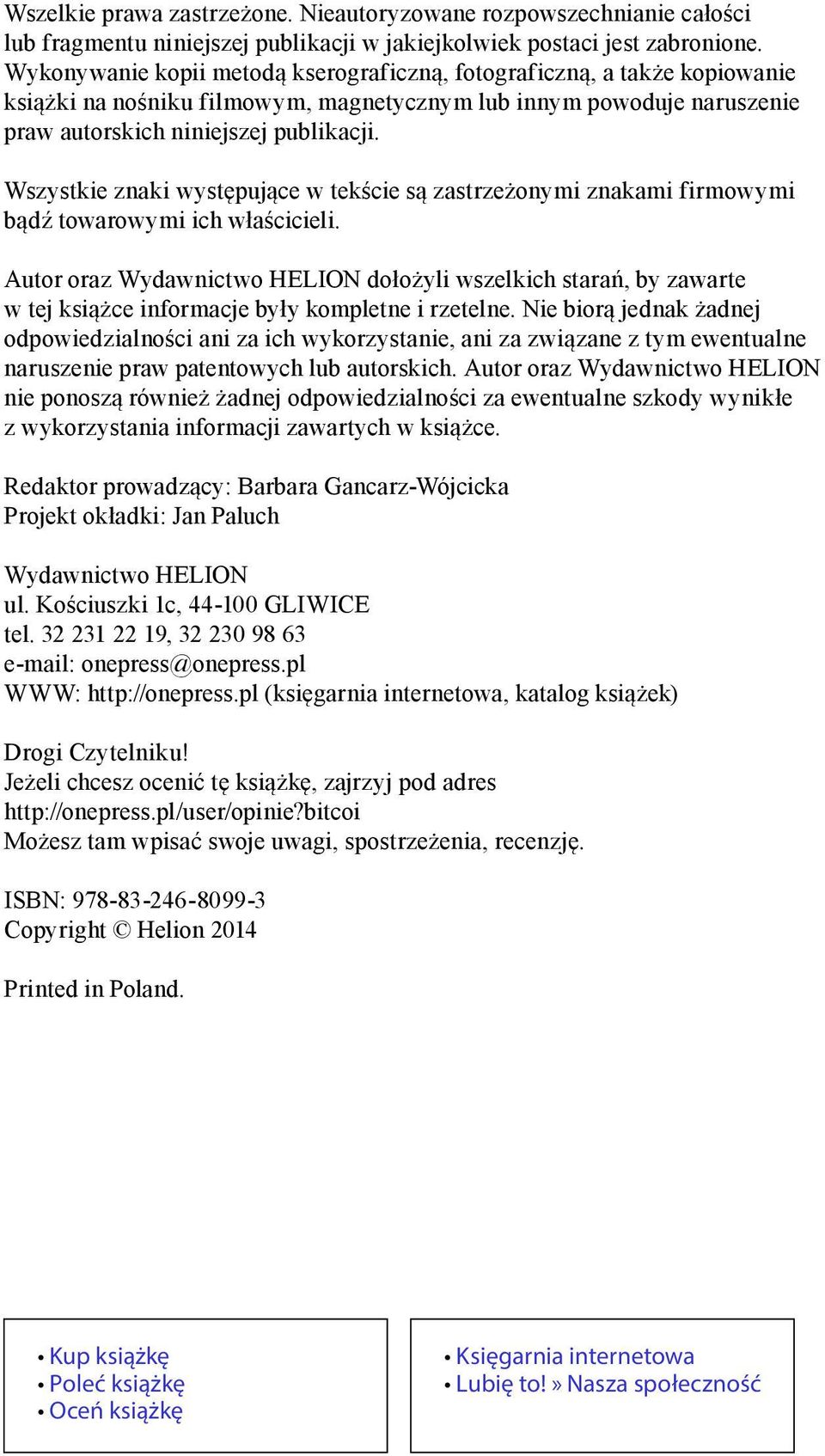 Wszelkie prawa zastrzeżone. Nieautoryzowane rozpowszechnianie całości lub fragmentu niniejszej publikacji w jakiejkolwiek postaci jest zabronione. Wykonywanie kopii metodą kserograficzną, fotograficzną, a także kopiowanie książki na nośniku filmowym, magnetycznym lub innym powoduje naruszenie praw autorskich niniejszej publikacji.

Wszystkie znaki występujące w tekście są zastrzeżonymi znakami firmowymi bądź towarowymi ich właścicieli.

Autor oraz Wydawnictwo HELION dołożyli wszelkich starań, by zawarte w tej książce informacje były kompletne i rzetelne. Nie biorą jednak żadnej odpowiedzialności ani za ich wykorzystanie, ani za związane z tym ewentualne naruszenie praw patentowych lub autorskich. Autor oraz Wydawnictwo HELION nie ponoszą również żadnej odpowiedzialności za ewentualne szkody wynikłe z wykorzystania informacji zawartych w książce.

Redaktor prowadzący: Barbara Gancarz-Wójcicka
Projekt okładki: Jan Paluch

Wydawnictwo HELION
ul. Kościuszki 1c, 44-100 GLIWICE
tel. 32 231 22 19, 32 230 98 63
e-mail: onepress@onepress.pl
WWW: http://onepress.pl (księgarnia internetowa, katalog książek)

Drogi Czytelniku!
Jeżeli chcesz ocenić tę książkę, zajrzyj pod adres
http://onepress.pl/user/opinie?bitcoi
Możesz tam wpisać swoje uwagi, spostrzeżenia, recenzję.

ISBN: 978-83-246-8099-3
Copyright © Helion 2014

Printed in Poland.

• Kup książkę
• Poleć książkę
• Oceń książkę

• Księgarnia internetowa
• Lubię to! » Nasza społeczność